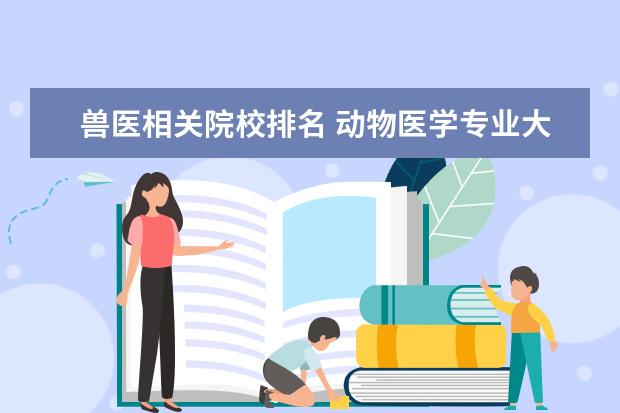 兽医相关院校排名 动物医学专业大